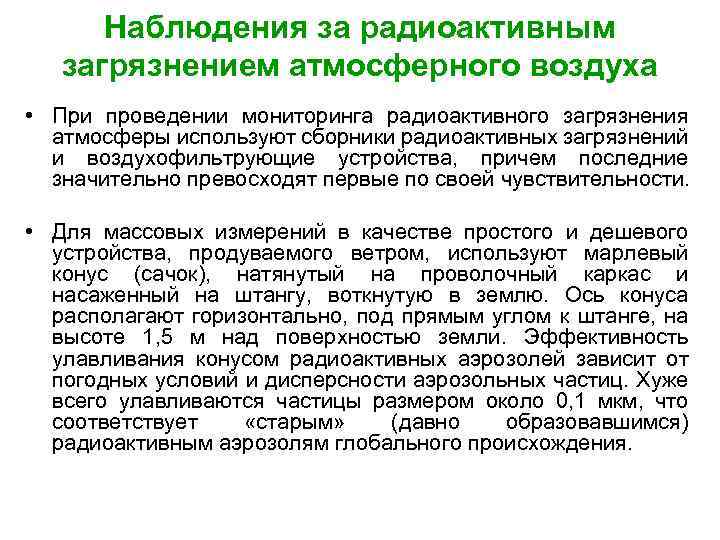 Наблюдения за радиоактивным загрязнением атмосферного воздуха

• При проведении мониторинга радиоактивного загрязнения атмосферы используют сборники радиоактивных загрязнений и воздухофильтрующие устройства, причем последние значительно превосходят первые по своей чувствительности.

• Для массовых измерений в качестве простого и дешевого устройства, продуваемого ветром, используют марлевый конус (сачок), натянутый на проволочный каркас и насаженный на штангу, воткнутую в землю. Ось конуса располагают горизонтально, под прямым углом к штанге, на высоте 1,5 м над поверхностью земли. Эффективность улавливания конусом радиоактивных аэрозолей зависит от погодных условий и дисперсности аэрозольных частиц. Хуже всего улавливаются частицы размером около 0,1 мкм, что соответствует «старым» (давно образовавшимся) радиоактивным аэрозолям глобального происхождения.